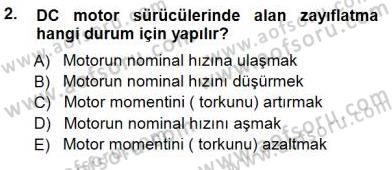 2. DC motor sürücülerinde alan zayıflatma hangi durum için yapılır?

A) Motorun nominal hızına ulaşmak
B) Motorun nominal hızını düşürmek
C) Motor momentini ( torkunu) artırmak
D) Motorun nominal hızını aşmak
E) Motor momentini ( torkunu) azaltmak

www.aofsoru.com